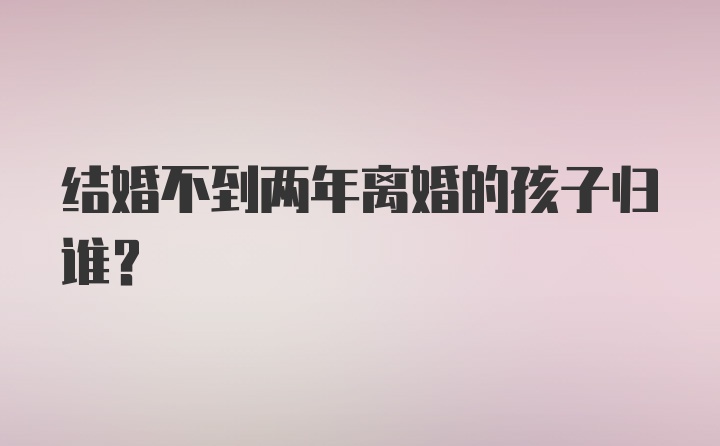 结婚不到两年离婚的孩子归谁？